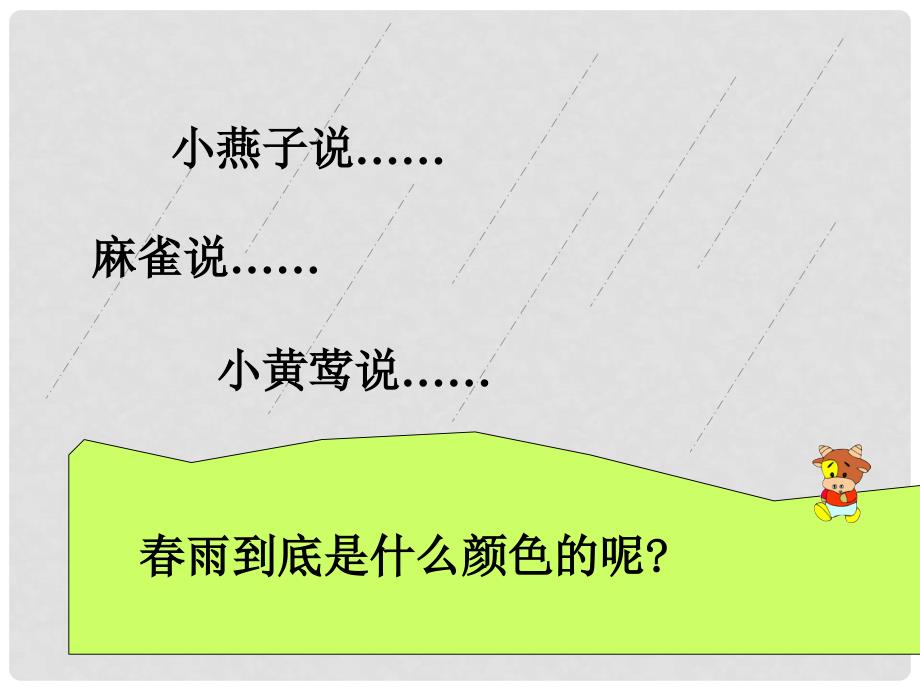 小燕子说……

麻雀说……

小黄莺说……

春雨到底是什么颜色的呢?